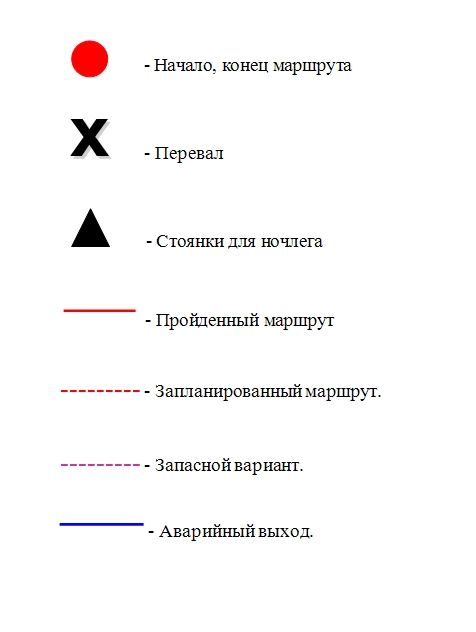 - Начало, конец маршрута

X

- Перевал

- Стоянки для ночлега

- Пройденный маршрут

- Запланированный маршрут.

- Запасной вариант.

- Аварийный выход.